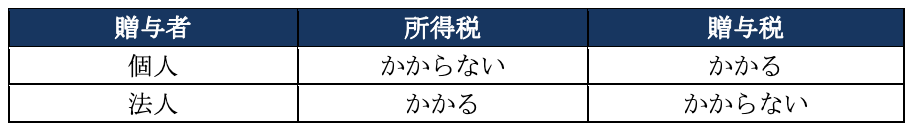 | 贈与者 | 所得税 | 贈与税 |
|---|---|---|
| 個人 | かからない | かかる |
| 法人 | かかる | かからない |